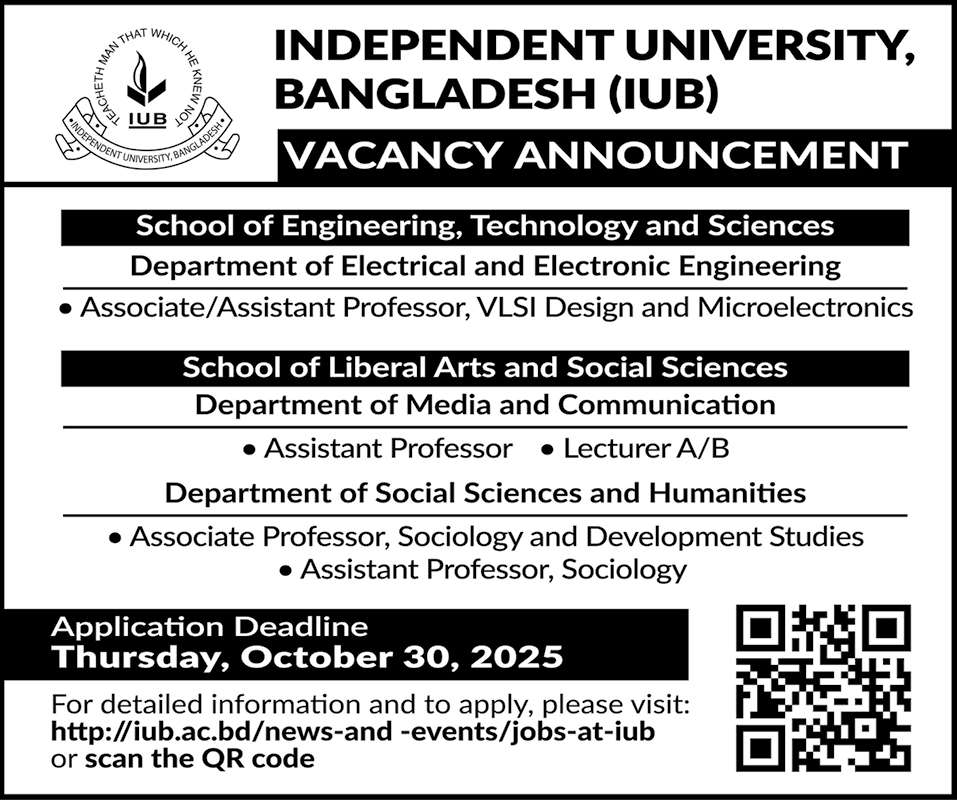 TEACHETH MAN THAT WHICH HE KNEW NOT
IUB
INDEPENDENT UNIVERSITY, BANGLADESH

INDEPENDENT UNIVERSITY, BANGLADESH (IUB)

VACANCY ANNOUNCEMENT

School of Engineering, Technology and Sciences

Department of Electrical and Electronic Engineering

• Associate/Assistant Professor, VLSI Design and Microelectronics

School of Liberal Arts and Social Sciences

Department of Media and Communication

• Assistant Professor • Lecturer A/B

Department of Social Sciences and Humanities

• Associate Professor, Sociology and Development Studies
• Assistant Professor, Sociology

Application Deadline
Thursday, October 30, 2025

For detailed information and to apply, please visit:
http://iub.ac.bd/news-and -events/jobs-at-iub
or scan the QR code